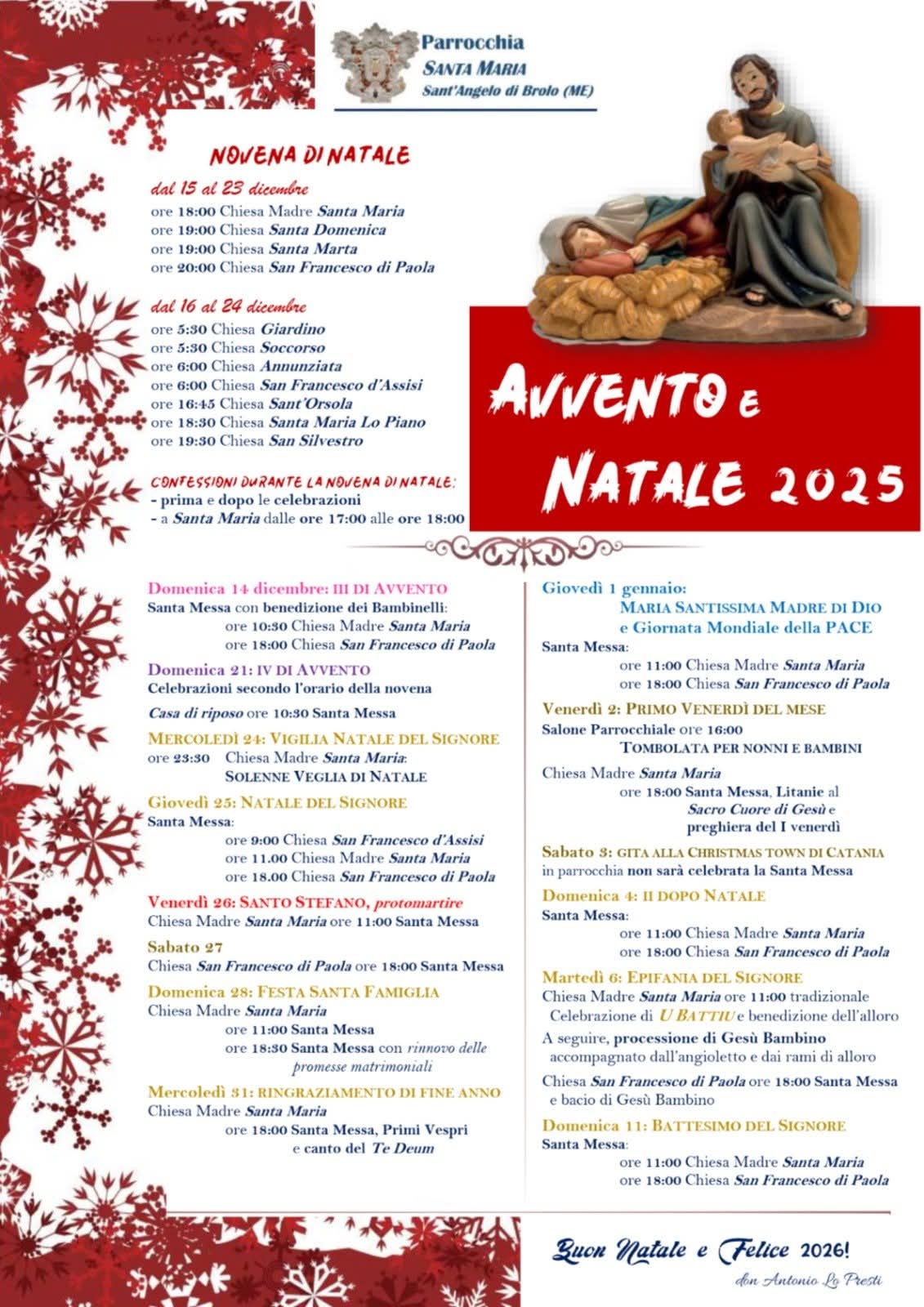 Parrocchia
SANTA MARIA
Sant'Angelo di Brolo (ME)

NOVENA DI NATALE

dal 15 al 23 dicembre
ore 18:00 Chiesa Madre Santa Maria
ore 19:00 Chiesa Santa Domenica
ore 19:00 Chiesa Santa Marta
ore 20:00 Chiesa San Francesco di Paola

dal 16 al 24 dicembre
ore 5:30 Chiesa Giardino
ore 5:30 Chiesa Soccorso
ore 6:00 Chiesa Annunziata
ore 6:00 Chiesa San Francesco d'Assisi
ore 16:45 Chiesa Sant'Orsola
ore 18:30 Chiesa Santa Maria Lo Piano
ore 19:30 Chiesa San Silvestro

CONFESSIONI DURANTE LA NOVENA DI NATALE:
- prima e dopo le celebrazioni
- a Santa Maria dalle ore 17:00 alle ore 18:00

AVVENTO E NATALE 2025

Domenica 14 dicembre: III DI AVVENTO
Santa Messa con benedizione dei Bambinelli:
ore 10:30 Chiesa Madre Santa Maria
ore 18:00 Chiesa San Francesco di Paola

Domenica 21: IV DI AVVENTO
Celebrazioni secondo l'orario della novena

Casa di riposo ore 10:30 Santa Messa

MERCOLEDÌ 24: VIGILIA NATALE DEL SIGNORE
ore 23:30 Chiesa Madre Santa Maria:
SOLENNE VEGLIA DI NATALE

Giovedì 25: NATALE DEL SIGNORE
Santa Messa:
ore 9:00 Chiesa San Francesco d'Assisi
ore 11.00 Chiesa Madre Santa Maria
ore 18.00 Chiesa San Francesco di Paola

Venerdì 26: SANTO STEFANO, protomartire
Chiesa Madre Santa Maria ore 11:00 Santa Messa

Sabato 27
Chiesa San Francesco di Paola ore 18:00 Santa Messa

Domenica 28: FESTA SANTA FAMIGLIA
Chiesa Madre Santa Maria
ore 11:00 Santa Messa
ore 18:30 Santa Messa con rinnovo delle promesse matrimoniali

Mercoledì 31: RINGRAZIAMENTO DI FINE ANNO
Chiesa Madre Santa Maria
ore 18:00 Santa Messa, Primi Vespri e canto del Te Deum

Giovedì 1 gennaio:
MARIA SANTISSIMA MADRE DI DIO
e Giornata Mondiale della PACE
Santa Messa:
ore 11:00 Chiesa Madre Santa Maria
ore 18:00 Chiesa San Francesco di Paola

Venerdì 2: PRIMO VENERDÌ DEL MESE
Salone Parrocchiale ore 16:00
TOMBOLATA PER NONNI E BAMBINI

Chiesa Madre Santa Maria
ore 18:00 Santa Messa, Litanie al Sacro Cuore di Gesù e preghiera del I venerdì

Sabato 3: GITA ALLA CHRISTMAS TOWN DI CATANIA
in parrocchia non sarà celebrata la Santa Messa

Domenica 4: II DOPO NATALE
Santa Messa:
ore 11:00 Chiesa Madre Santa Maria
ore 18:00 Chiesa San Francesco di Paola

Martedì 6: EPIFANIA DEL SIGNORE
Chiesa Madre Santa Maria ore 11:00 tradizionale Celebrazione di U BATTIU e benedizione dell'alloro
A seguire, processione di Gesù Bambino accompagnato dall'angioletto e dai rami di alloro

Chiesa San Francesco di Paola ore 18:00 Santa Messa e bacio di Gesù Bambino

Domenica 11: BATTESIMO DEL SIGNORE
Santa Messa:
ore 11:00 Chiesa Madre Santa Maria
ore 18:00 Chiesa San Francesco di Paola

Buon Natale e Felice 2026!
don Antonio Lo Presti